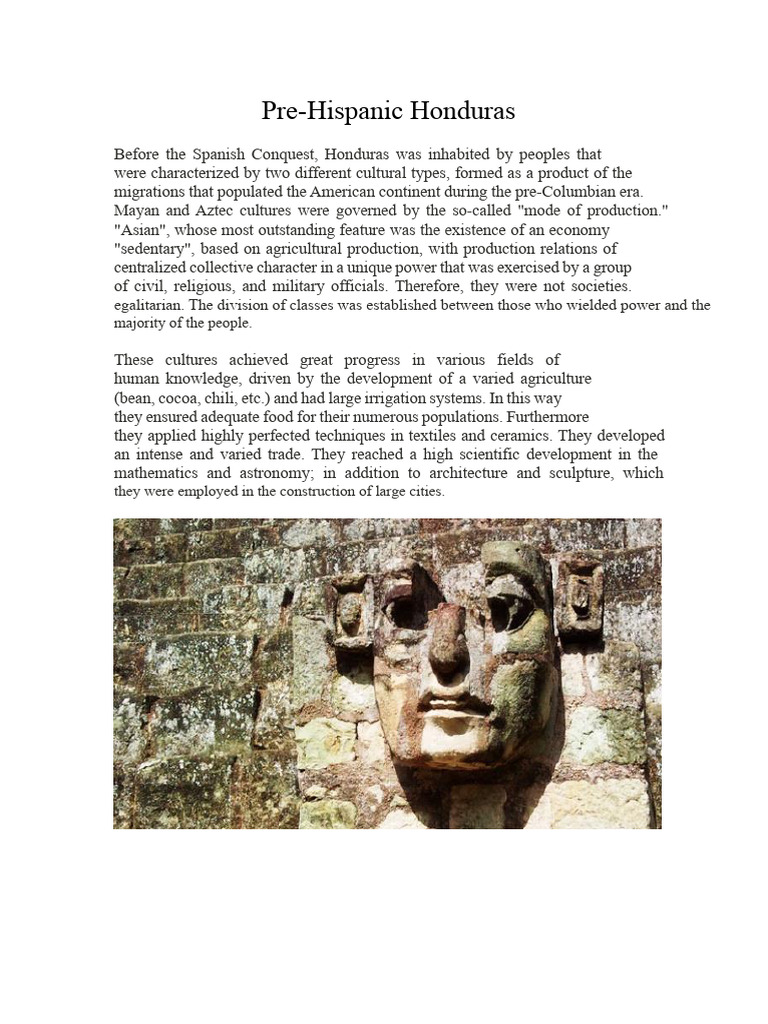 Pre-Hispanic Honduras

Before the Spanish Conquest, Honduras was inhabited by peoples that were characterized by two different cultural types, formed as a product of the migrations that populated the American continent during the pre-Columbian era. Mayan and Aztec cultures were governed by the so-called "mode of production." "Asian", whose most outstanding feature was the existence of an economy "sedentary", based on agricultural production, with production relations of centralized collective character in a unique power that was exercised by a group of civil, religious, and military officials. Therefore, they were not societies. egalitarian. The division of classes was established between those who wielded power and the majority of the people.

These cultures achieved great progress in various fields of human knowledge, driven by the development of a varied agriculture (bean, cocoa, chili, etc.) and had large irrigation systems. In this way they ensured adequate food for their numerous populations. Furthermore they applied highly perfected techniques in textiles and ceramics. They developed an intense and varied trade. They reached a high scientific development in the mathematics and astronomy; in addition to architecture and sculpture, which they were employed in the construction of large cities.